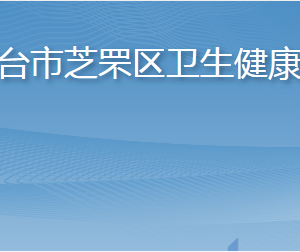 台市芝罘区卫生健康